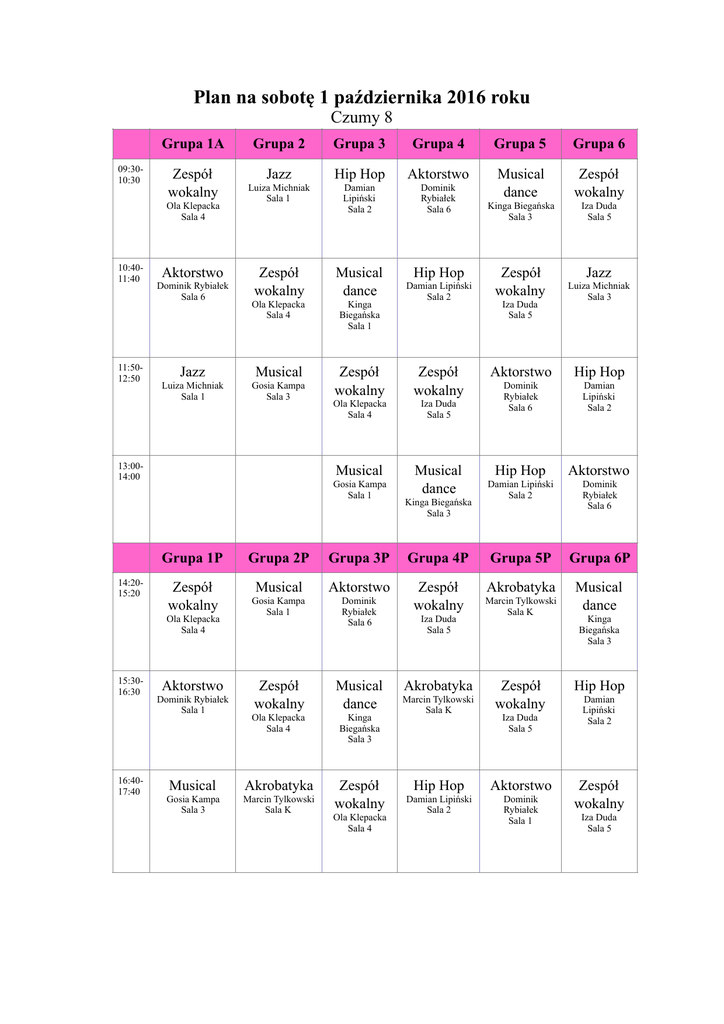 Plan na sobotę 1 października 2016 roku
Czumy 8

| | Grupa 1A | Grupa 2 | Grupa 3 | Grupa 4 | Grupa 5 | Grupa 6 |
|---|---|---|---|---|---|---|
| 09:30-10:30 | Zespół wokalny Ola Klepacka Sala 4 | Jazz Luiza Michniak Sala 1 | Hip Hop Damian Lipiński Sala 2 | Aktorstwo Dominik Rybiałek Sala 6 | Musical dance Kinga Biegańska Sala 3 | Zespół wokalny Iza Duda Sala 5 |
| 10:40-11:40 | Aktorstwo Dominik Rybiałek Sala 6 | Zespół wokalny Ola Klepacka Sala 4 | Musical dance Kinga Biegańska Sala 1 | Hip Hop Damian Lipiński Sala 2 | Zespół wokalny Iza Duda Sala 5 | Jazz Luiza Michniak Sala 3 |
| 11:50-12:50 | Jazz Luiza Michniak Sala 1 | Musical Gosia Kampa Sala 3 | Zespół wokalny Ola Klepacka Sala 4 | Zespół wokalny Iza Duda Sala 5 | Aktorstwo Dominik Rybiałek Sala 6 | Hip Hop Damian Lipiński Sala 2 |
| 13:00-14:00 | | | Musical Gosia Kampa Sala 1 | Musical dance Kinga Biegańska Sala 3 | Hip Hop Damian Lipiński Sala 2 | Aktorstwo Dominik Rybiałek Sala 6 |
| | Grupa 1P | Grupa 2P | Grupa 3P | Grupa 4P | Grupa 5P | Grupa 6P |
| 14:20-15:20 | Zespół wokalny Ola Klepacka Sala 4 | Musical Gosia Kampa Sala 1 | Aktorstwo Dominik Rybiałek Sala 6 | Zespół wokalny Iza Duda Sala 5 | Akrobatyka Marcin Tylkowski Sala K | Musical dance Kinga Biegańska Sala 3 |
| 15:30-16:30 | Aktorstwo Dominik Rybiałek Sala 1 | Zespół wokalny Ola Klepacka Sala 4 | Musical dance Kinga Biegańska Sala 3 | Akrobatyka Marcin Tylkowski Sala K | Zespół wokalny Iza Duda Sala 5 | Hip Hop Damian Lipiński Sala 2 |
| 16:40-17:40 | Musical Gosia Kampa Sala 3 | Akrobatyka Marcin Tylkowski Sala K | Zespół wokalny Ola Klepacka Sala 4 | Hip Hop Damian Lipiński Sala 2 | Aktorstwo Dominik Rybiałek Sala 1 | Zespół wokalny Iza Duda Sala 5 |